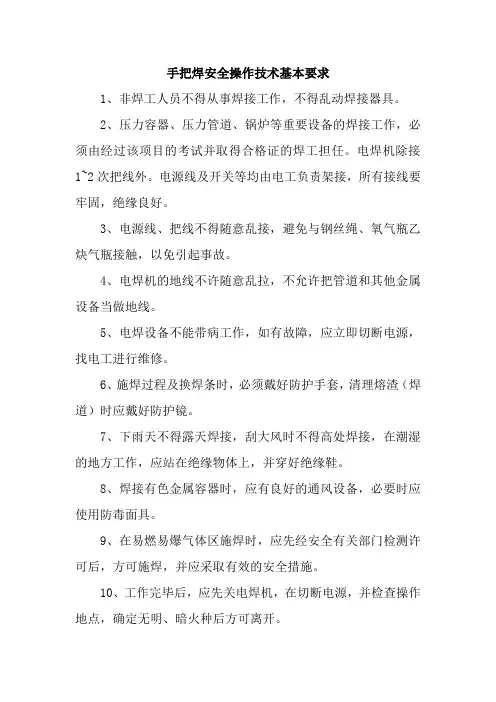 手把焊安全操作技术基本要求

1、非焊工人员不得从事焊接工作，不得乱动焊接器具。

2、压力容器、压力管道、锅炉等重要设备的焊接工作，必须由经过该项目的考试并取得合格证的焊工担任。电焊机除接1~2次把线外。电源线及开关等均由电工负责架接，所有接线要牢固，绝缘良好。

3、电源线、把线不得随意乱接，避免与钢丝绳、氧气瓶乙炔气瓶接触，以免引起事故。

4、电焊机的地线不许随意乱拉，不允许把管道和其他金属设备当做地线。

5、电焊设备不能带病工作，如有故障，应立即切断电源，找电工进行维修。

6、施焊过程及换焊条时，必须戴好防护手套，清理熔渣（焊道）时应戴好防护镜。

7、下雨天不得露天焊接，刮大风时不得高处焊接，在潮湿的地方工作，应站在绝缘物体上，并穿好绝缘鞋。

8、焊接有色金属容器时，应有良好的通风设备，必要时应使用防毒面具。

9、在易燃易爆气体区施焊时，应先经安全有关部门检测许可后，方可施焊，并应采取有效的安全措施。

10、工作完毕后，应先关电焊机，在切断电源，并检查操作地点，确定无明、暗火种后方可离开。